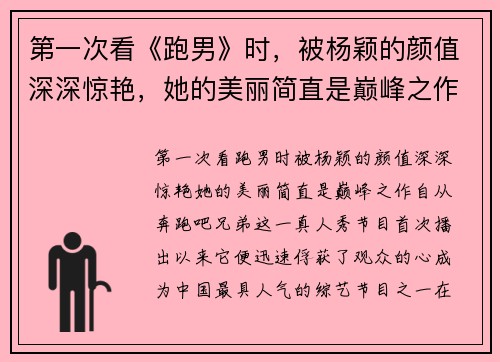 第一次看《跑男》时，被杨颖的颜值深深惊艳，她的美丽简直是巅峰之作

第一次看跑男时被杨颖的颜值深深惊艳她的美丽简直是巅峰之作自从奔跑吧兄弟这一真人秀节目首次播出以来它便迅速俘获了观众的心成为中国最具人气的综艺节目之一在